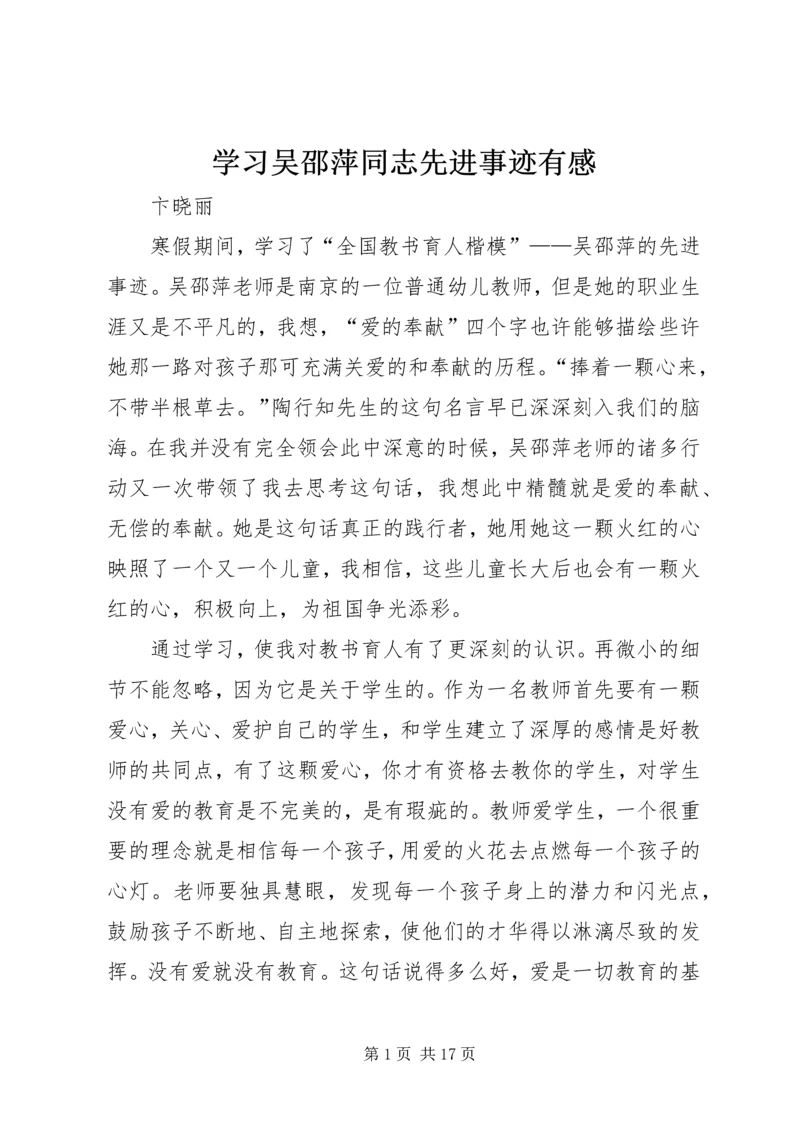 学习吴邵萍同志先进事迹有感

卞晓丽

寒假期间，学习了“全国教书育人楷模”——吴邵萍的先进事迹。吴邵萍老师是南京的一位普通幼儿教师，但是她的职业生涯又是不平凡的，我想，“爱的奉献”四个字也许能够描绘些许她那一路对孩子那可充满关爱的和奉献的历程。“捧着一颗心来，不带半根草去。”陶行知先生的这句名言早已深深刻入我们的脑海。在我并没有完全领会此中深意的时候，吴邵萍老师的诸多行动又一次带领了我去思考这句话，我想此中精髓就是爱的奉献、无偿的奉献。她是这句话真正的践行者，她用她这一颗火红的心映照了一个又一个儿童，我相信，这些儿童长大后也会有一颗火红的心，积极向上，为祖国争光添彩。

通过学习，使我对教书育人有了更深刻的认识。再微小的细节不能忽略，因为它是关于学生的。作为一名教师首先要有一颗爱心，关心、爱护自己的学生，和学生建立了深厚的感情是好教师的共同点，有了这颗爱心，你才有资格去教你的学生，对学生没有爱的教育是不完美的，是有瑕疵的。教师爱学生，一个很重要的理念就是相信每一个孩子，用爱的火花去点燃每一个孩子的心灯。老师要独具慧眼，发现每一个孩子身上的潜力和闪光点，鼓励孩子不断地、自主地探索，使他们的才华得以淋漓尽致的发挥。没有爱就没有教育。这句话说得多么好，爱是一切教育的基

第 1 页 共 17 页